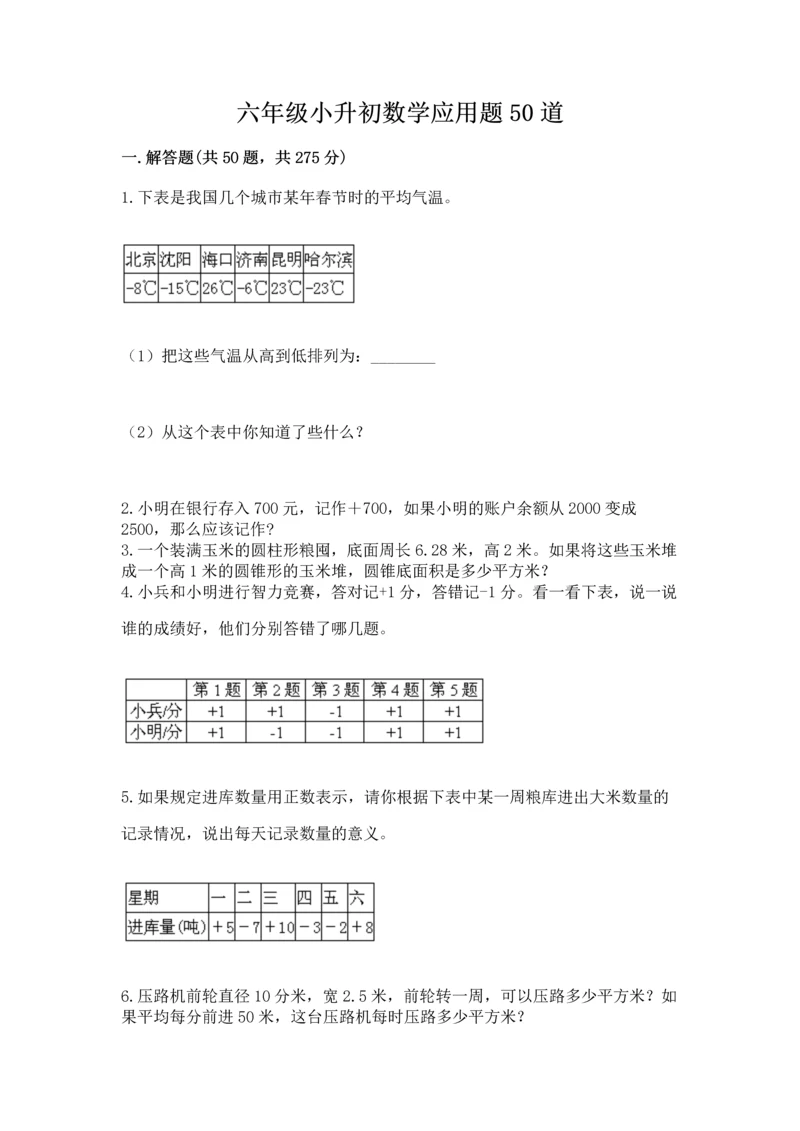 六年级小升初数学应用题50道

一.解答题(共50题，共275分)

1.下表是我国几个城市某年春节时的平均气温。

| 北京 | 沈阳 | 海口 | 济南 | 昆明 | 哈尔滨 |
|---|---|---|---|---|---|
| -8℃ | -15℃ | 26℃ | -6℃ | 23℃ | -23℃ |

（1）把这些气温从高到低排列为：________

（2）从这个表中你知道了些什么？

2.小明在银行存入700元，记作＋700，如果小明的账户余额从2000变成2500，那么应该记作?
3.一个装满玉米的圆柱形粮囤，底面周长6.28米，高2米。如果将这些玉米堆成一个高1米的圆锥形的玉米堆，圆锥底面积是多少平方米?
4.小兵和小明进行智力竞赛，答对记+1分，答错记-1分。看一看下表，说一说谁的成绩好，他们分别答错了哪几题。

|  | 第1题 | 第2题 | 第3题 | 第4题 | 第5题 |
|---|---|---|---|---|---|
| 小兵/分 | +1 | +1 | -1 | +1 | +1 |
| 小明/分 | +1 | -1 | -1 | +1 | +1 |

5.如果规定进库数量用正数表示，请你根据下表中某一周粮库进出大米数量的记录情况，说出每天记录数量的意义。

| 星期 | 一 | 二 | 三 | 四 | 五 | 六 |
|---|---|---|---|---|---|---|
| 进库量(吨) | ＋5 | －7 | ＋10 | －3 | －2 | ＋8 |

6.压路机前轮直径10分米，宽2.5米，前轮转一周，可以压路多少平方米？如果平均每分前进50米，这台压路机每时压路多少平方米?